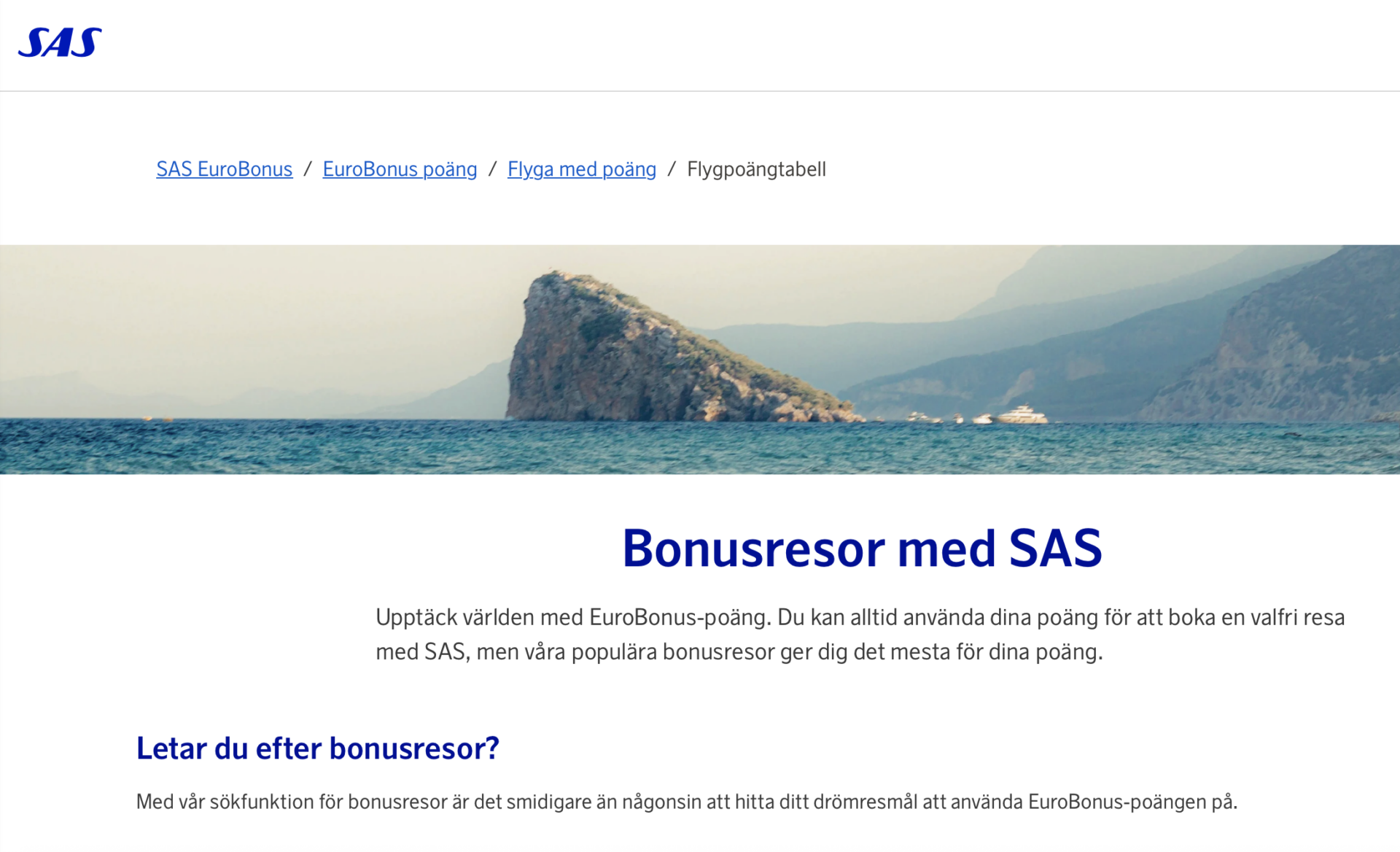 SAS

SAS EuroBonus / EuroBonus poäng / Flyga med poäng / Flygpoängtabell

Bonusresor med SAS

Upptäck världen med EuroBonus-poäng. Du kan alltid använda dina poäng för att boka en valfri resa med SAS, men våra populära bonusresor ger dig det mesta för dina poäng.

Letar du efter bonusresor?

Med vår sökfunktion för bonusresor är det smidigare än någonsin att hitta ditt drömresmål att använda EuroBonus-poängen på.